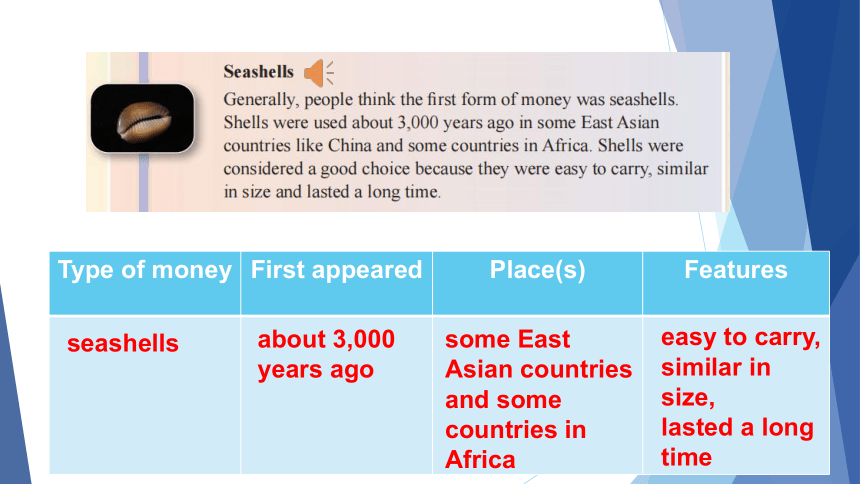 Seashells

Generally, people think the first form of money was seashells. Shells were used about 3,000 years ago in some East Asian countries like China and some countries in Africa. Shells were considered a good choice because they were easy to carry, similar in size and lasted a long time.

| Type of money | First appeared | Place(s) | Features |
|---|---|---|---|
| seashells | about 3,000 years ago | some East Asian countries and some countries in Africa | easy to carry, similar in size, lasted a long time |